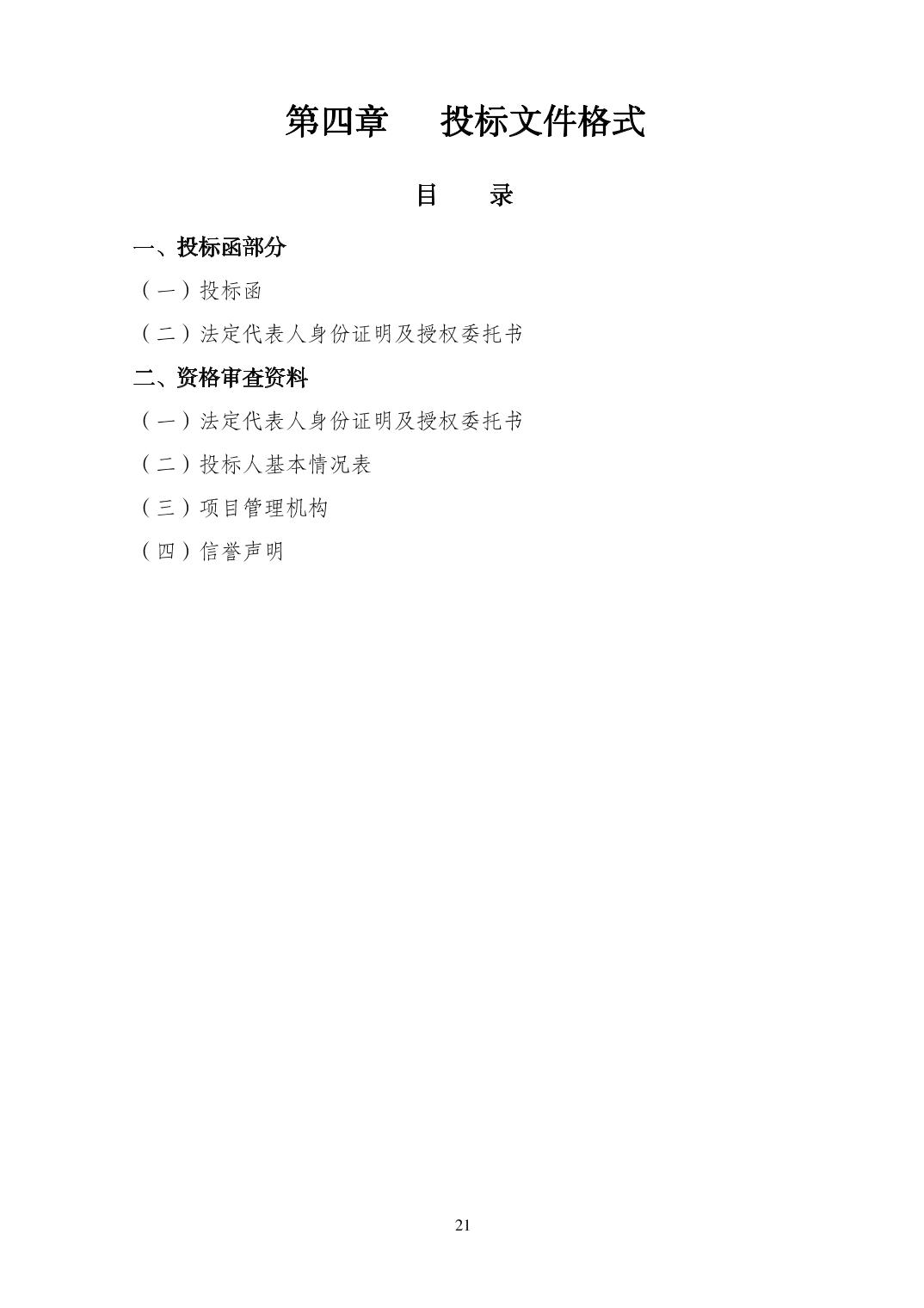 第四章　投标文件格式

目　录

一、投标函部分

（一）投标函

（二）法定代表人身份证明及授权委托书

二、资格审查资料

（一）法定代表人身份证明及授权委托书

（二）投标人基本情况表

（三）项目管理机构

（四）信誉声明

21